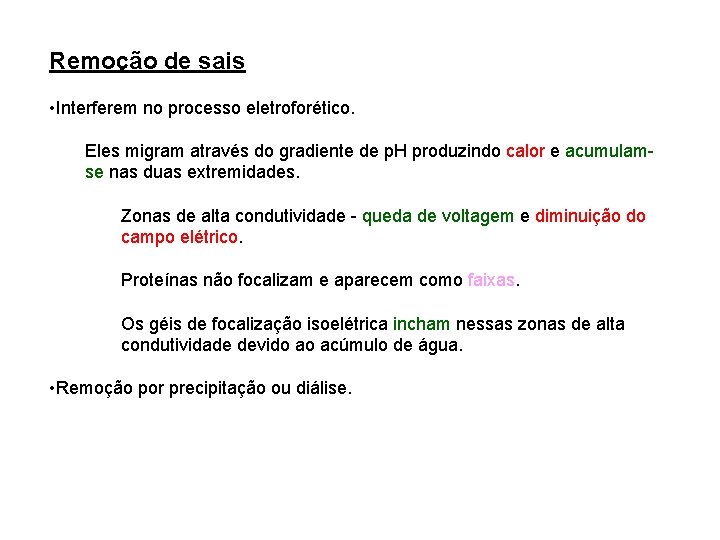 Remoção de sais

•Interferem no processo eletroforético.

Eles migram através do gradiente de pH produzindo calor e acumulam-se nas duas extremidades.

Zonas de alta condutividade - queda de voltagem e diminuição do campo elétrico.

Proteínas não focalizam e aparecem como faixas.

Os géis de focalização isoelétrica incham nessas zonas de alta condutividade devido ao acúmulo de água.

•Remoção por precipitação ou diálise.